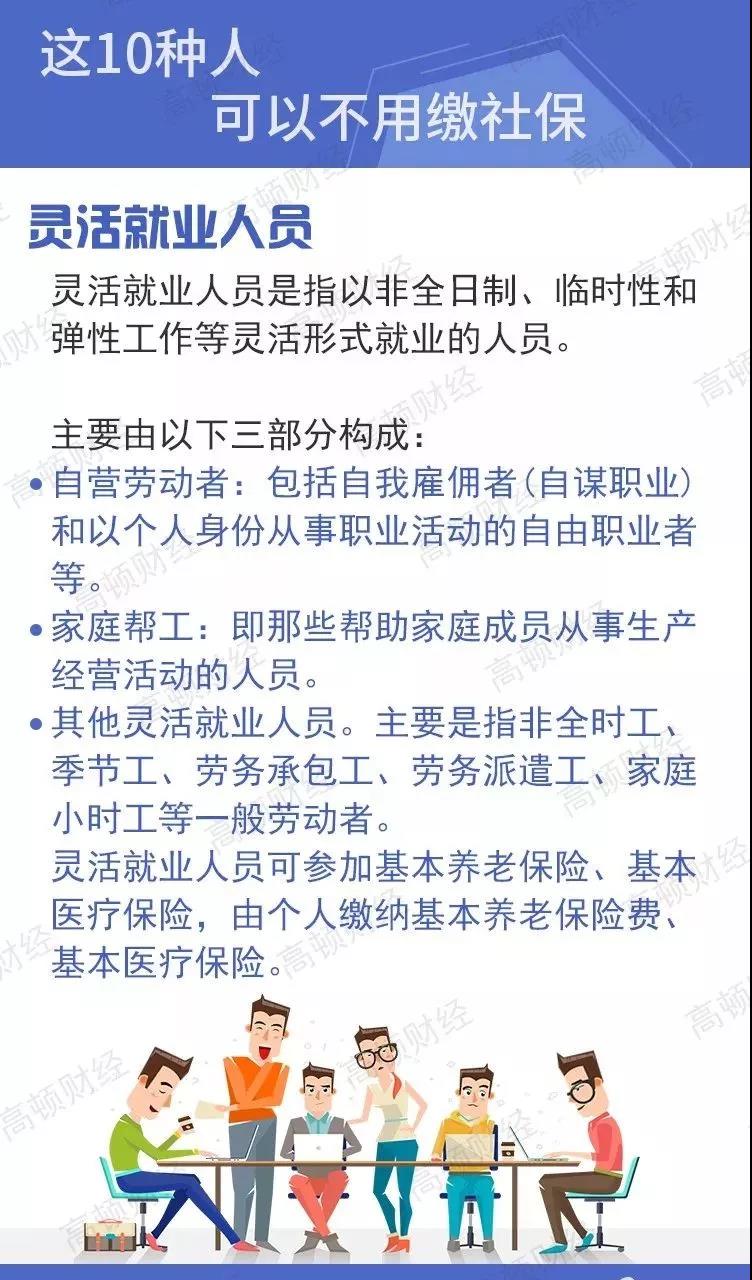 这10种人
可以不用缴社保

灵活就业人员

灵活就业人员是指以非全日制、临时性和弹性工作等灵活形式就业的人员。

主要由以下三部分构成：

• 自营劳动者：包括自我雇佣者(自谋职业)和以个人身份从事职业活动的自由职业者等。
• 家庭帮工：即那些帮助家庭成员从事生产经营活动的人员。
• 其他灵活就业人员。主要是指非全时工、季节工、劳务承包工、劳务派遣工、家庭小时工等一般劳动者。

灵活就业人员可参加基本养老保险、基本医疗保险，由个人缴纳基本养老保险费、基本医疗保险。

高顿财经